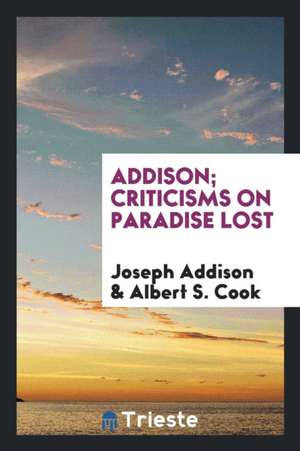 ADDISON; CRITICISMS ON PARADISE LOST

Joseph Addison & Albert S. Cook

Trieste